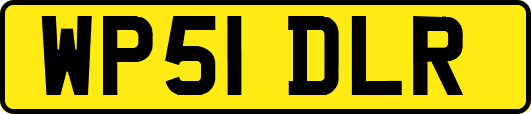 WP51 DLR